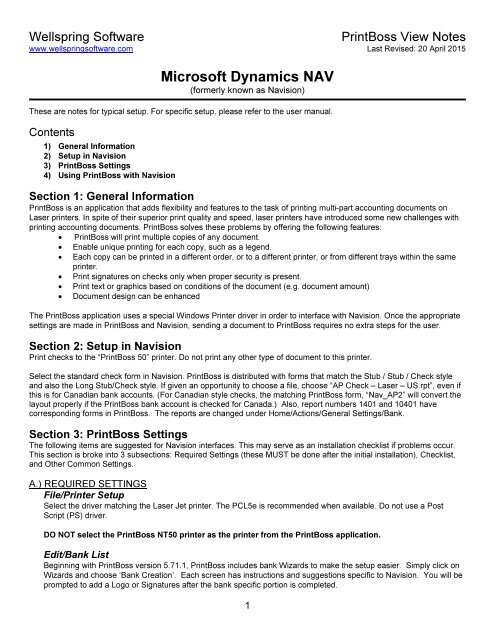 Wellspring Software
www.wellspringsoftware.com

PrintBoss View Notes
Last Revised: 20 April 2015

Microsoft Dynamics NAV
(formerly known as Navision)

These are notes for typical setup. For specific setup, please refer to the user manual.

Contents
1) General Information
2) Setup in Navision
3) PrintBoss Settings
4) Using PrintBoss with Navision

Section 1: General Information
PrintBoss is an application that adds flexibility and features to the task of printing multi-part accounting documents on Laser printers. In spite of their superior print quality and speed, laser printers have introduced some new challenges with printing accounting documents. PrintBoss solves these problems by offering the following features:
• PrintBoss will print multiple copies of any document.
• Enable unique printing for each copy, such as a legend.
• Each copy can be printed in a different order, or to a different printer, or from different trays within the same printer.
• Print signatures on checks only when proper security is present.
• Print text or graphics based on conditions of the document (e.g. document amount)
• Document design can be enhanced

The PrintBoss application uses a special Windows Printer driver in order to interface with Navision. Once the appropriate settings are made in PrintBoss and Navision, sending a document to PrintBoss requires no extra steps for the user.

Section 2: Setup in Navision
Print checks to the "PrintBoss 50" printer. Do not print any other type of document to this printer.

Select the standard check form in Navision. PrintBoss is distributed with forms that match the Stub / Stub / Check style and also the Long Stub/Check style. If given an opportunity to choose a file, choose "AP Check – Laser – US.rpt", even if this is for Canadian bank accounts. (For Canadian style checks, the matching PrintBoss form, "Nav_AP2" will convert the layout properly if the PrintBoss bank account is checked for Canada.) Also, report numbers 1401 and 10401 have corresponding forms in PrintBoss. The reports are changed under Home/Actions/General Settings/Bank.

Section 3: PrintBoss Settings
The following items are suggested for Navision interfaces. This may serve as an installation checklist if problems occur. This section is broke into 3 subsections: Required Settings (these MUST be done after the initial installation), Checklist, and Other Common Settings.

A.) REQUIRED SETTINGS
File/Printer Setup
Select the driver matching the Laser Jet printer. The PCL5e is recommended when available. Do not use a Post Script (PS) driver.

DO NOT select the PrintBoss NT50 printer as the printer from the PrintBoss application.

Edit/Bank List
Beginning with PrintBoss version 5.71.1, PrintBoss includes bank Wizards to make the setup easier. Simply click on Wizards and choose 'Bank Creation'. Each screen has instructions and suggestions specific to Navision. You will be prompted to add a Logo or Signatures after the bank specific portion is completed.

1